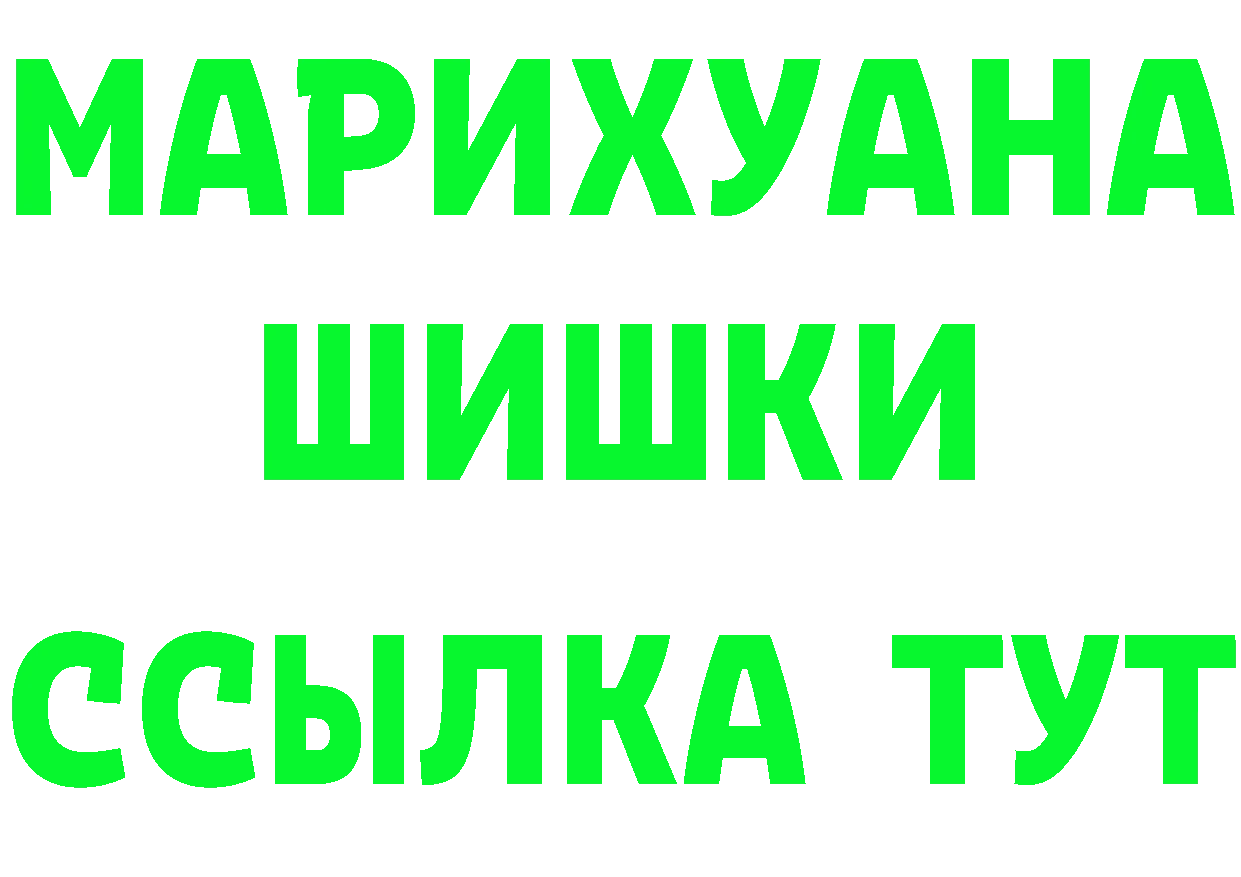 МАРИХУАНА
ШИШКИ
ССЫЛКА ТУТ